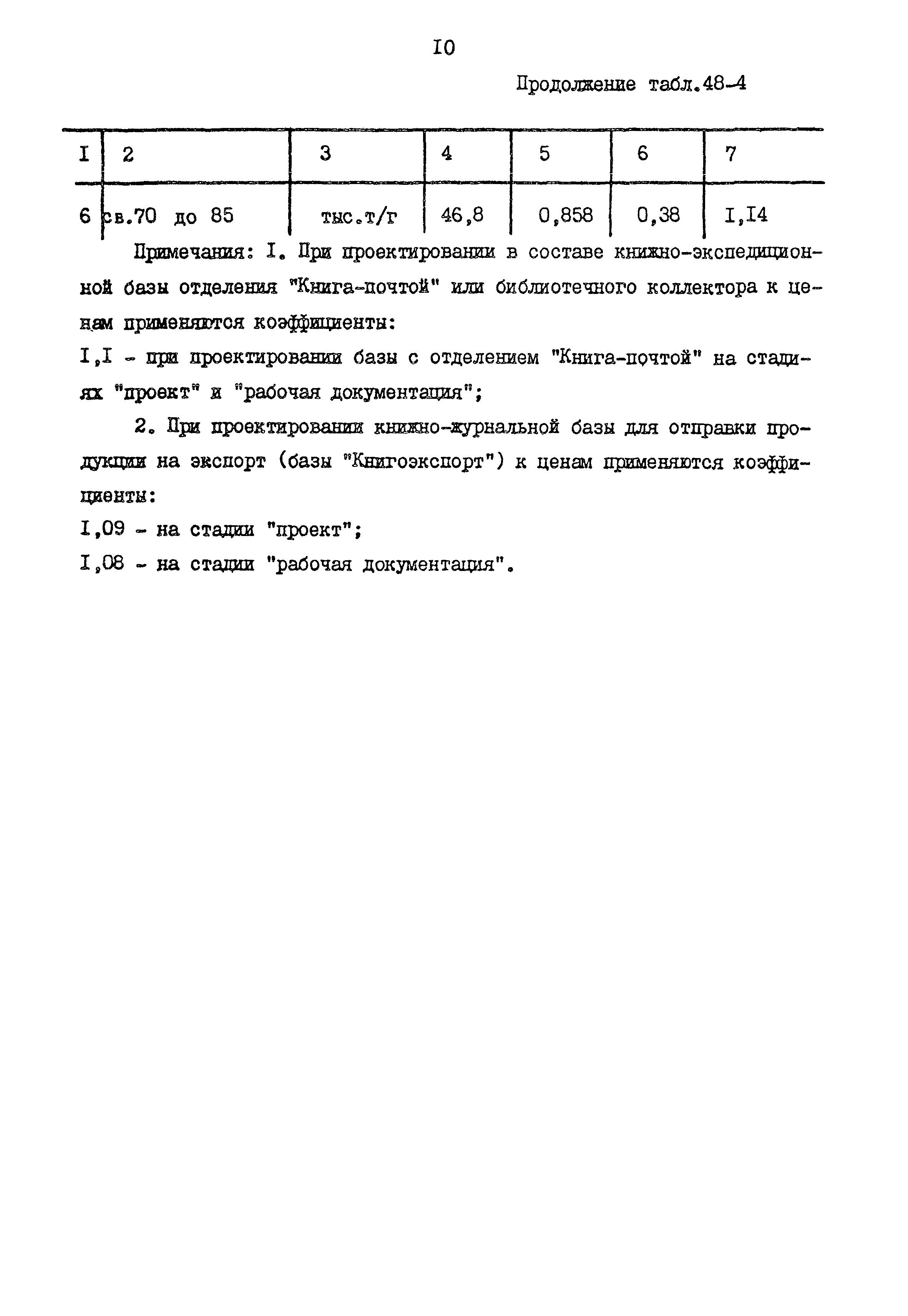 I0

Продолжение табл.48-4

| I | 2 | 3 | 4 | 5 | 6 | 7 |
|---|---|---|---|---|---|---|
| 6 | св.70 до 85 | тыс.т/г | 46,8 | 0,858 | 0,38 | I,I4 |

Примечания: I. При проектировании в составе книжно-экспедиционной базы отделения "Книга-почтой" или библиотечного коллектора к ценам применяются коэффициенты:

I,I - при проектировании базы с отделением "Книга-почтой" на стадиях "проект" и "рабочая документация";

2. При проектировании книжно-журнальной базы для отправки продукции на экспорт (базы "Книгоэкспорт") к ценам применяются коэффициенты:

I,09 - на стадии "проект";

I,08 - на стадии "рабочая документация".